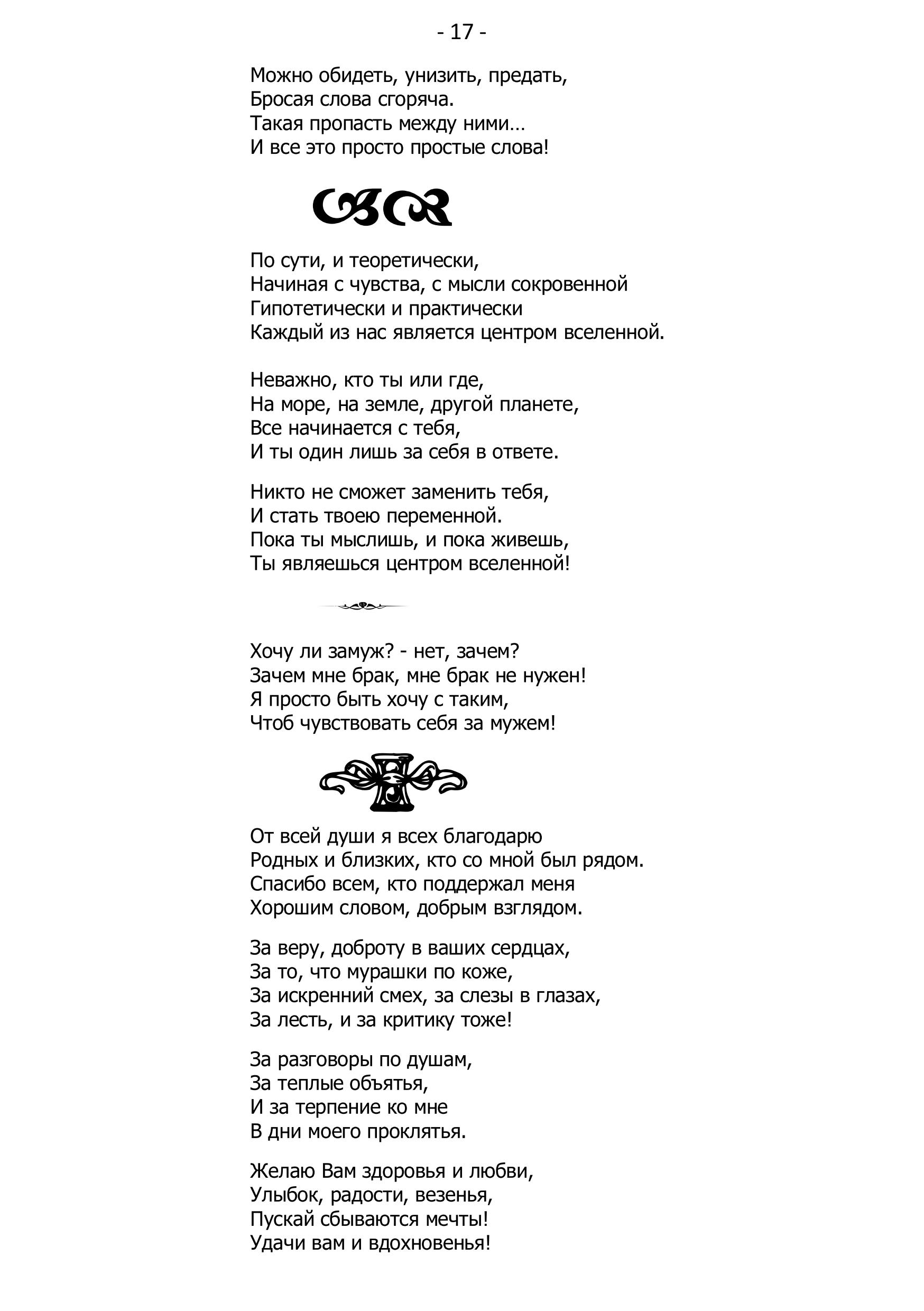 - 17 -

Можно обидеть, унизить, предать,
Бросая слова сгоряча.
Такая пропасть между ними…
И все это просто простые слова!

По сути, и теоретически,
Начиная с чувства, с мысли сокровенной
Гипотетически и практически
Каждый из нас является центром вселенной.

Неважно, кто ты или где,
На море, на земле, другой планете,
Все начинается с тебя,
И ты один лишь за себя в ответе.

Никто не сможет заменить тебя,
И стать твоею переменной.
Пока ты мыслишь, и пока живешь,
Ты являешься центром вселенной!

Хочу ли замуж? - нет, зачем?
Зачем мне брак, мне брак не нужен!
Я просто быть хочу с таким,
Чтоб чувствовать себя за мужем!

От всей души я всех благодарю
Родных и близких, кто со мной был рядом.
Спасибо всем, кто поддержал меня
Хорошим словом, добрым взглядом.

За веру, доброту в ваших сердцах,
За то, что мурашки по коже,
За искренний смех, за слезы в глазах,
За лесть, и за критику тоже!

За разговоры по душам,
За теплые объятья,
И за терпение ко мне
В дни моего проклятья.

Желаю Вам здоровья и любви,
Улыбок, радости, везенья,
Пускай сбываются мечты!
Удачи вам и вдохновенья!